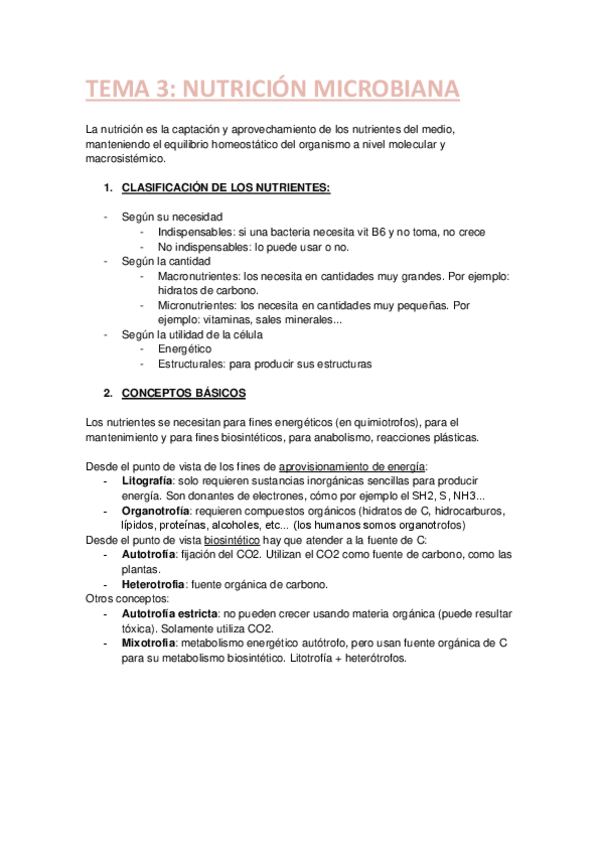 TEMA 3: NUTRICIÓN MICROBIANA

La nutrición es la captación y aprovechamiento de los nutrientes del medio, manteniendo el equilibrio homeostático del organismo a nivel molecular y macrosistémico.

1. CLASIFICACIÓN DE LOS NUTRIENTES:

- Según su necesidad
  - Indispensables: si una bacteria necesita vit B6 y no toma, no crece
  - No indispensables: lo puede usar o no.
- Según la cantidad
  - Macronutrientes: los necesita en cantidades muy grandes. Por ejemplo: hidratos de carbono.
  - Micronutrientes: los necesita en cantidades muy pequeñas. Por ejemplo: vitaminas, sales minerales...
- Según la utilidad de la célula
  - Energético
  - Estructurales: para producir sus estructuras

2. CONCEPTOS BÁSICOS

Los nutrientes se necesitan para fines energéticos (en quimiotrofos), para el mantenimiento y para fines biosintéticos, para anabolismo, reacciones plásticas.

Desde el punto de vista de los fines de aprovisionamiento de energía:
- Litografía: solo requieren sustancias inorgánicas sencillas para producir energía. Son donantes de electrones, cómo por ejemplo el SH2, S, NH3...
- Organotrofía: requieren compuestos orgánicos (hidratos de C, hidrocarburos, lípidos, proteínas, alcoholes, etc... (los humanos somos organotrofos)
Desde el punto de vista biosintético hay que atender a la fuente de C:
- Autotrofía: fijación del CO2. Utilizan el CO2 como fuente de carbono, como las plantas.
- Heterotrofia: fuente orgánica de carbono.
Otros conceptos:
- Autotrofía estricta: no pueden crecer usando materia orgánica (puede resultar tóxica). Solamente utiliza CO2.
- Mixotrofia: metabolismo energético autótrofo, pero usan fuente orgánica de C para su metabolismo biosintético. Litotrofía + heterótrofos.